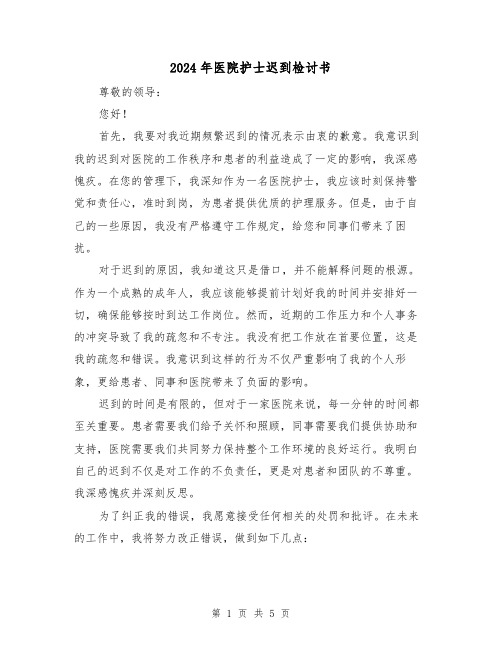 2024年医院护士迟到检讨书

尊敬的领导：

您好！

首先，我要对我近期频繁迟到的情况表示由衷的歉意。我意识到我的迟到对医院的工作秩序和患者的利益造成了一定的影响，我深感愧疚。在您的管理下，我深知作为一名医院护士，我应该时刻保持警觉和责任心，准时到岗，为患者提供优质的护理服务。但是，由于自己的一些原因，我没有严格遵守工作规定，给您和同事们带来了困扰。

对于迟到的原因，我知道这只是借口，并不能解释问题的根源。作为一个成熟的成年人，我应该能够提前计划好我的时间并安排好一切，确保能够按时到达工作岗位。然而，近期的工作压力和个人事务的冲突导致了我的疏忽和不专注。我没有把工作放在首要位置，这是我的疏忽和错误。我意识到这样的行为不仅严重影响了我的个人形象，更给患者、同事和医院带来了负面的影响。

迟到的时间是有限的，但对于一家医院来说，每一分钟的时间都至关重要。患者需要我们给予关怀和照顾，同事需要我们提供协助和支持，医院需要我们共同努力保持整个工作环境的良好运行。我明白自己的迟到不仅是对工作的不负责任，更是对患者和团队的不尊重。我深感愧疚并深刻反思。

为了纠正我的错误，我愿意接受任何相关的处罚和批评。在未来的工作中，我将努力改正错误，做到如下几点：

第 1 页 共 5 页